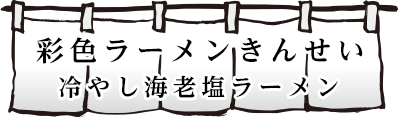 彩色ラーメンきんせい
冷やし海老塩ラーメン